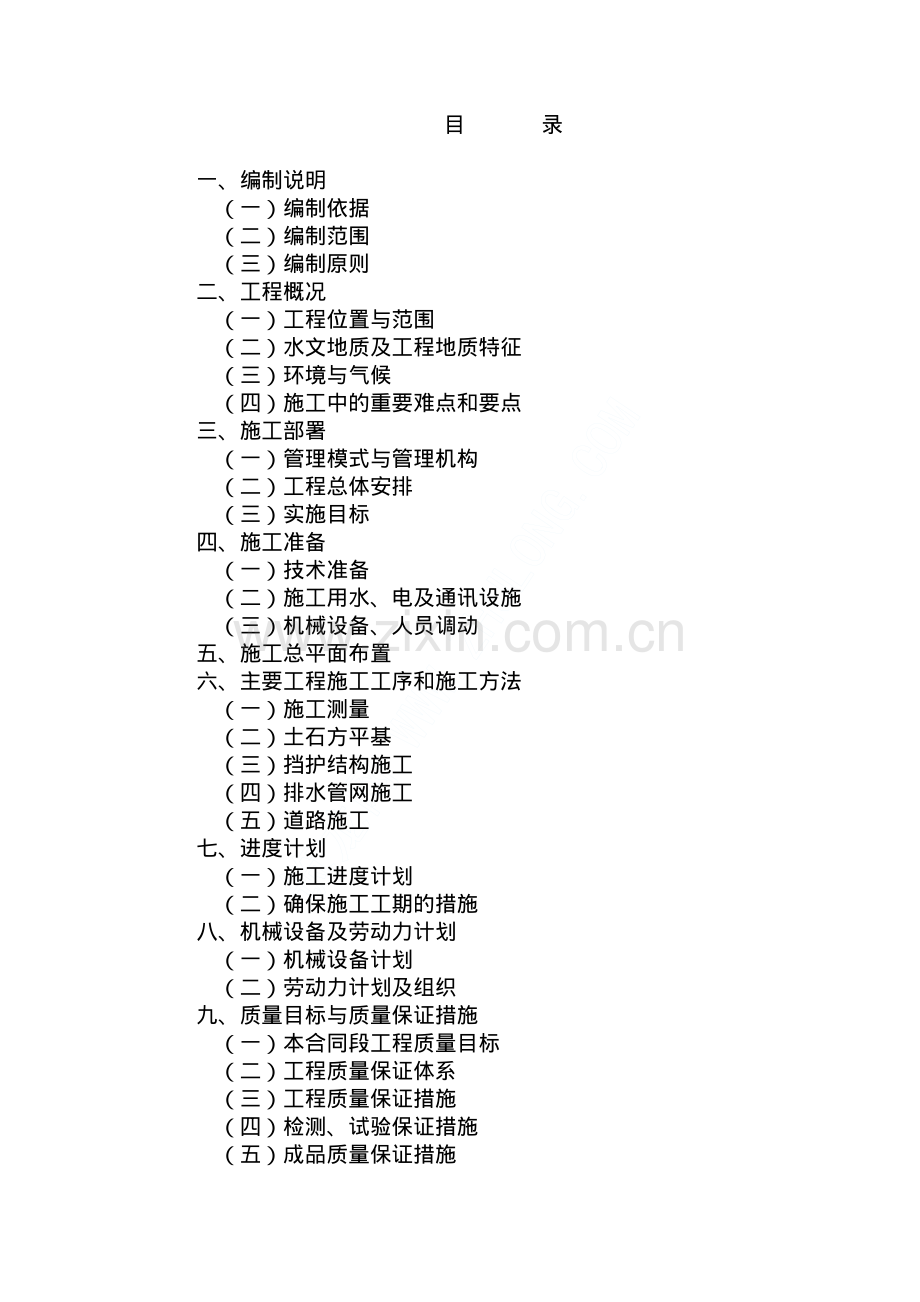 目 录

一、编制说明
（一）编制依据
（二）编制范围
（三）编制原则
二、工程概况
（一）工程位置与范围
（二）水文地质及工程地质特征
（三）环境与气候
（四）施工中的重要难点和要点
三、施工部署
（一）管理模式与管理机构
（二）工程总体安排
（三）实施目标
四、施工准备
（一）技术准备
（二）施工用水、电及通讯设施
（三）机械设备、人员调动
五、施工总平面布置
六、主要工程施工工序和施工方法
（一）施工测量
（二）土石方平基
（三）挡护结构施工
（四）排水管网施工
（五）道路施工
七、进度计划
（一）施工进度计划
（二）确保施工工期的措施
八、机械设备及劳动力计划
（一）机械设备计划
（二）劳动力计划及组织
九、质量目标与质量保证措施
（一）本合同段工程质量目标
（二）工程质量保证体系
（三）工程质量保证措施
（四）检测、试验保证措施
（五）成品质量保证措施

www.zixin.com.cn